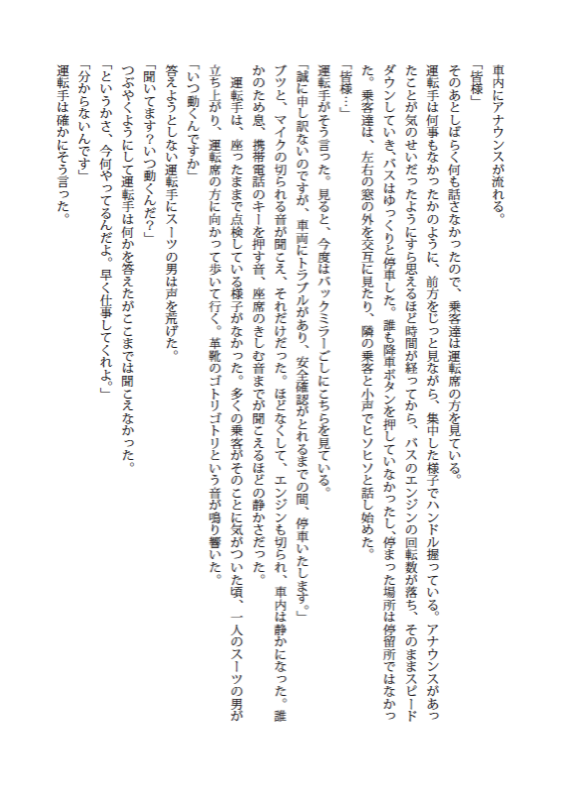 車内にアナウンスが流れる。

「皆様」

そのあとしばらく何も話さなかったので、乗客達は運転席の方を見ている。

運転手は何事もなかったかのように、前方をじっと見ながら、集中した様子でハンドル握っている。アナウンスがあったことが気のせいだったようにすら思えるほど時間が経ってから、バスのエンジンの回転数が落ち、そのままスピードダウンしていき、バスはゆっくりと停車した。誰も降車ボタンを押していなかったし、停まった場所は停留所ではなかった。乗客達は、左右の窓の外を交互に見たり、隣の乗客と小声でヒソヒソと話し始めた。

「皆様…」

運転手がそう言った。見ると、今度はバックミラーごしにこちらを見ている。

「誠に申し訳ないのですが、車両にトラブルがあり、安全確認がとれるまでの間、停車いたします。」

ブツと、マイクの切られる音が聞こえ、それだけだった。ほどなくして、エンジンも切られ、車内は静かになった。誰かのため息、携帯電話のキーを押す音、座席のきしむ音までが聞こえるほどの静かさだった。

運転手は、座ったままで点検している様子がなかった。多くの乗客がそのことに気がついた頃、一人のスーツの男が立ち上がり、運転席の方に向かって歩いて行く。革靴のゴトリゴトリという音が鳴り響いた。

「いつ動くんですか」

答えようとしない運転手にスーツの男は声を荒げた。

「聞いてます？いつ動くんだ？」

つぶやくようにして運転手は何かを答えたがここまでは聞こえなかった。

「というかさ、今何やってるんだよ。早く仕事してくれよ。」

「分からないんです」

運転手は確かにそう言った。